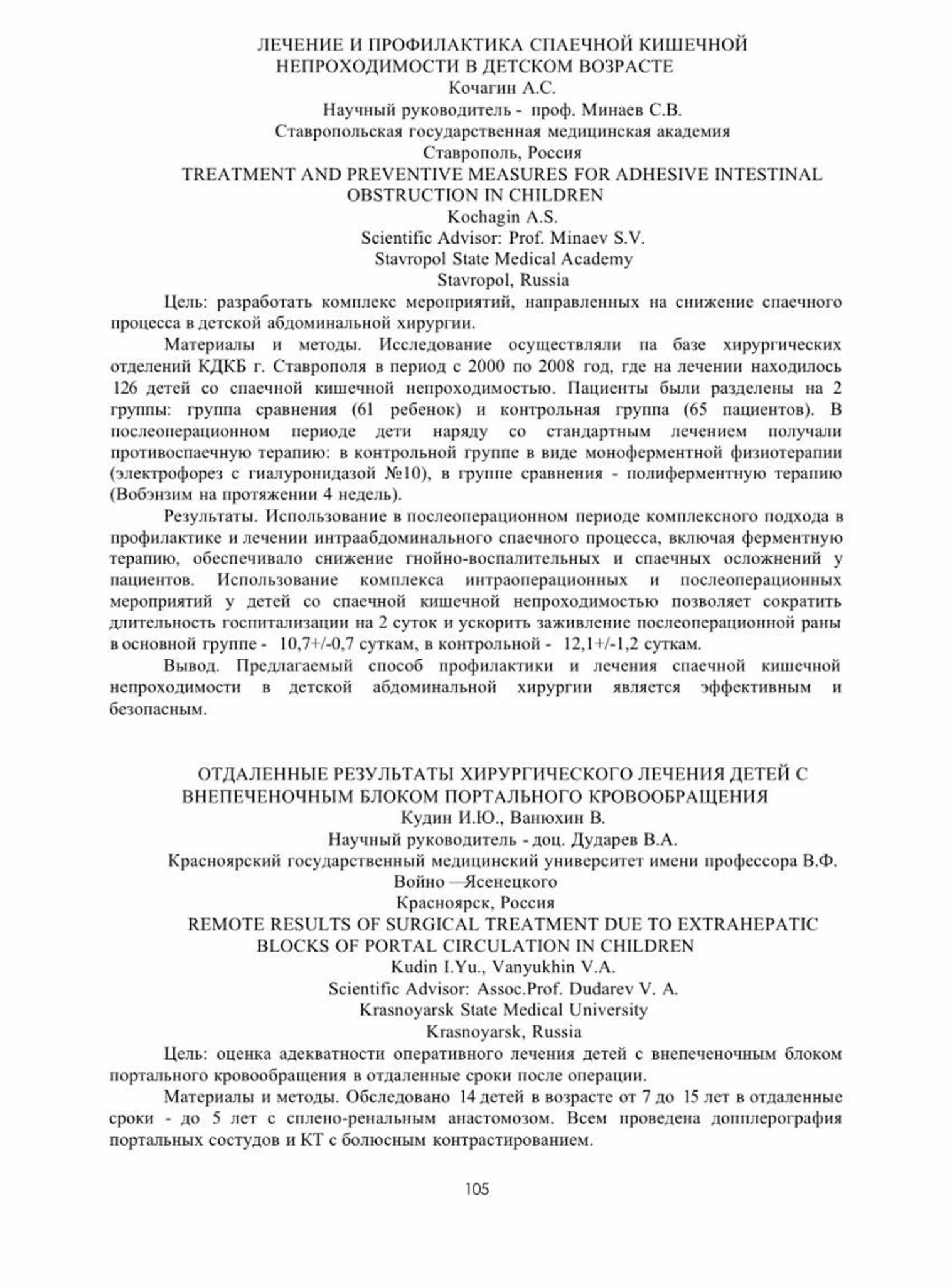 ЛЕЧЕНИЕ И ПРОФИЛАКТИКА СПАЕЧНОЙ КИШЕЧНОЙ НЕПРОХОДИМОСТИ В ДЕТСКОМ ВОЗРАСТЕ
Кочагин А.С.
Научный руководитель - проф. Минаев С.В.
Ставропольская государственная медицинская академия
Ставрополь, Россия
TREATMENT AND PREVENTIVE MEASURES FOR ADHESIVE INTESTINAL OBSTRUCTION IN CHILDREN
Kochagin A.S.
Scientific Advisor: Prof. Minaev S.V.
Stavropol State Medical Academy
Stavropol, Russia

Цель: разработать комплекс мероприятий, направленных на снижение спаечного процесса в детской абдоминальной хирургии.

Материалы и методы. Исследование осуществляли па базе хирургических отделений КДКБ г. Ставрополя в период с 2000 по 2008 год, где на лечении находилось 126 детей со спаечной кишечной непроходимостью. Пациенты были разделены на 2 группы: группа сравнения (61 ребенок) и контрольная группа (65 пациентов). В послеоперационном периоде дети наряду со стандартным лечением получали противоспаечную терапию: в контрольной группе в виде моноферментной физиотерапии (электрофорез с гиалуронидазой №10), в группе сравнения - полиферментную терапию (Вобэнзим на протяжении 4 недель).

Результаты. Использование в послеоперационном периоде комплексного подхода в профилактике и лечении интраабдоминального спаечного процесса, включая ферментную терапию, обеспечивало снижение гнойно-воспалительных и спаечных осложнений у пациентов. Использование комплекса интраоперационных и послеоперационных мероприятий у детей со спаечной кишечной непроходимостью позволяет сократить длительность госпитализации на 2 суток и ускорить заживление послеоперационной раны в основной группе - 10,7+/-0,7 суткам, в контрольной - 12,1+/-1,2 суткам.

Вывод. Предлагаемый способ профилактики и лечения спаечной кишечной непроходимости в детской абдоминальной хирургии является эффективным и безопасным.

ОТДАЛЕННЫЕ РЕЗУЛЬТАТЫ ХИРУРГИЧЕСКОГО ЛЕЧЕНИЯ ДЕТЕЙ С ВНЕПЕЧЕНОЧНЫМ БЛОКОМ ПОРТАЛЬНОГО КРОВООБРАЩЕНИЯ
Кудин И.Ю., Ванюхин В.
Научный руководитель - доц. Дударев В.А.
Красноярский государственный медицинский университет имени профессора В.Ф. Войно —Ясенецкого
Красноярск, Россия
REMOTE RESULTS OF SURGICAL TREATMENT DUE TO EXTRAHEPATIC BLOCKS OF PORTAL CIRCULATION IN CHILDREN
Kudin I.Yu., Vanyukhin V.A.
Scientific Advisor: Assoc.Prof. Dudarev V. A.
Krasnoyarsk State Medical University
Krasnoyarsk, Russia

Цель: оценка адекватности оперативного лечения детей с внепеченочным блоком портального кровообращения в отдаленные сроки после операции.

Материалы и методы. Обследовано 14 детей в возрасте от 7 до 15 лет в отдаленные сроки - до 5 лет с сплено-ренальным анастомозом. Всем проведена допплерография портальных состудов и КТ с болюсным контрастированием.

105